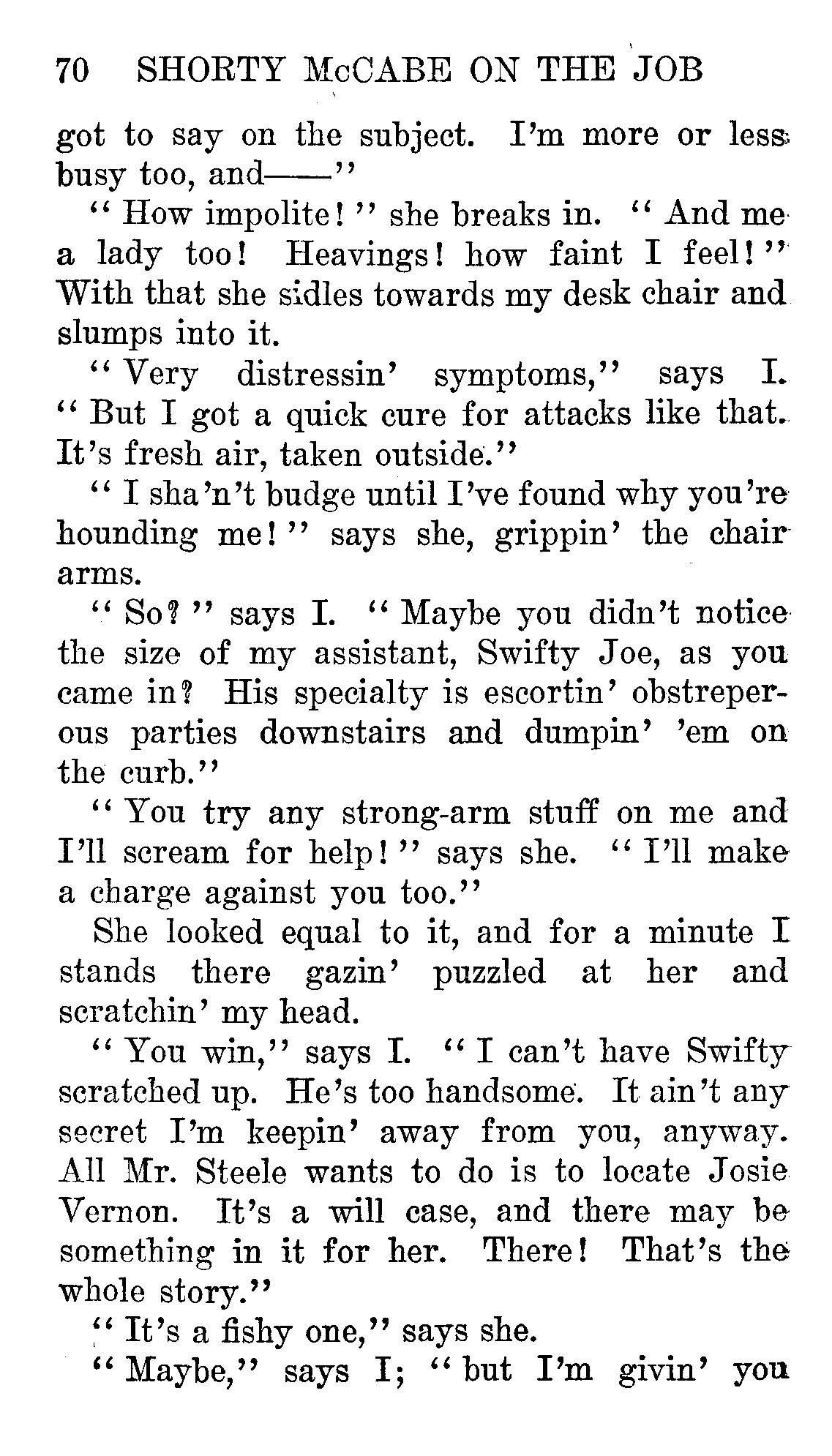 70 SHORTY McCABE ON THE JOB

got to say on the subject. I'm more or less busy too, and——"

"How impolite!" she breaks in. "And me a lady too! Heavings! how faint I feel!" With that she sidles towards my desk chair and slumps into it.

"Very distressin' symptoms," says I. "But I got a quick cure for attacks like that. It's fresh air, taken outside."

"I sha'n't budge until I've found why you're hounding me!" says she, grippin' the chair arms.

"So?" says I. "Maybe you didn't notice the size of my assistant, Swifty Joe, as you came in? His specialty is escortin' obstreperous parties downstairs and dumpin' 'em on the curb."

"You try any strong-arm stuff on me and I'll scream for help!" says she. "I'll make a charge against you too."

She looked equal to it, and for a minute I stands there gazin' puzzled at her and scratchin' my head.

"You win," says I. "I can't have Swifty scratched up. He's too handsome. It ain't any secret I'm keepin' away from you, anyway. All Mr. Steele wants to do is to locate Josie Vernon. It's a will case, and there may be something in it for her. There! That's the whole story."

"It's a fishy one," says she.

"Maybe," says I; "but I'm givin' you